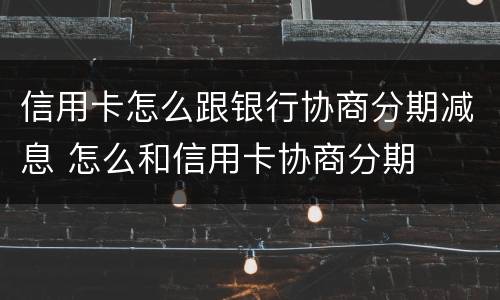 信用卡怎么跟银行协商分期减息 怎么和信用卡协商分期